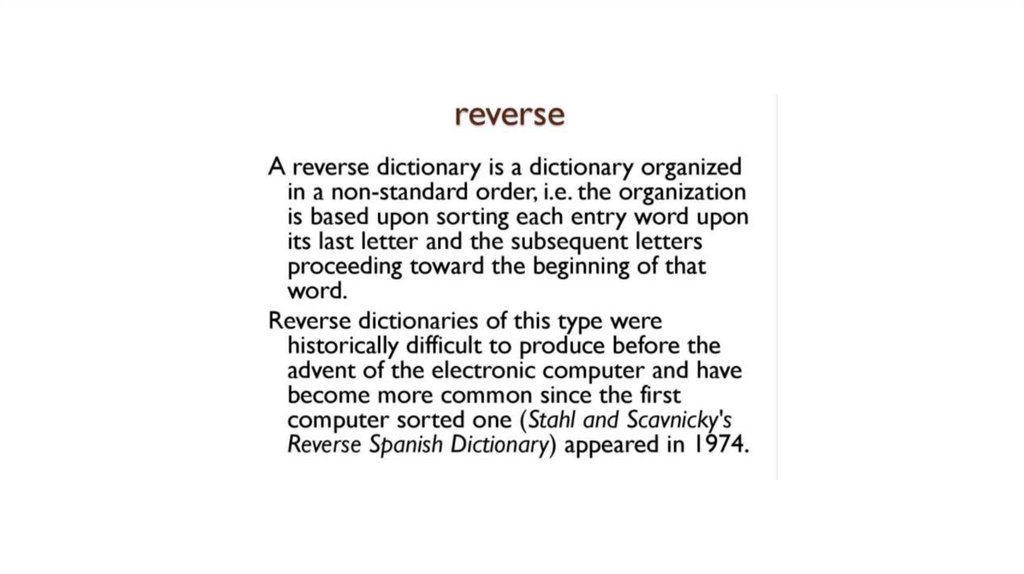 reverse

A reverse dictionary is a dictionary organized in a non-standard order, i.e. the organization is based upon sorting each entry word upon its last letter and the subsequent letters proceeding toward the beginning of that word.

Reverse dictionaries of this type were historically difficult to produce before the advent of the electronic computer and have become more common since the first computer sorted one (Stahl and Scavnicky's Reverse Spanish Dictionary) appeared in 1974.